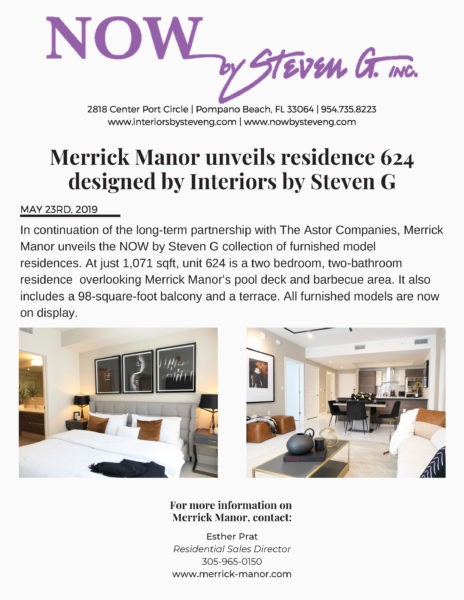 NOW by STEVEN G. INC.

2818 Center Port Circle | Pompano Beach, FL 33064 | 954.735.8223
www.interiorsbysteveng.com | www.nowbysteveng.com

Merrick Manor unveils residence 624 designed by Interiors by Steven G

MAY 23RD, 2019

In continuation of the long-term partnership with The Astor Companies, Merrick Manor unveils the NOW by Steven G collection of furnished model residences. At just 1,071 sqft, unit 624 is a two bedroom, two-bathroom residence overlooking Merrick Manor's pool deck and barbecue area. It also includes a 98-square-foot balcony and a terrace. All furnished models are now on display.

For more information on Merrick Manor, contact:

Esther Prat
Residential Sales Director
305-965-0150
www.merrick-manor.com